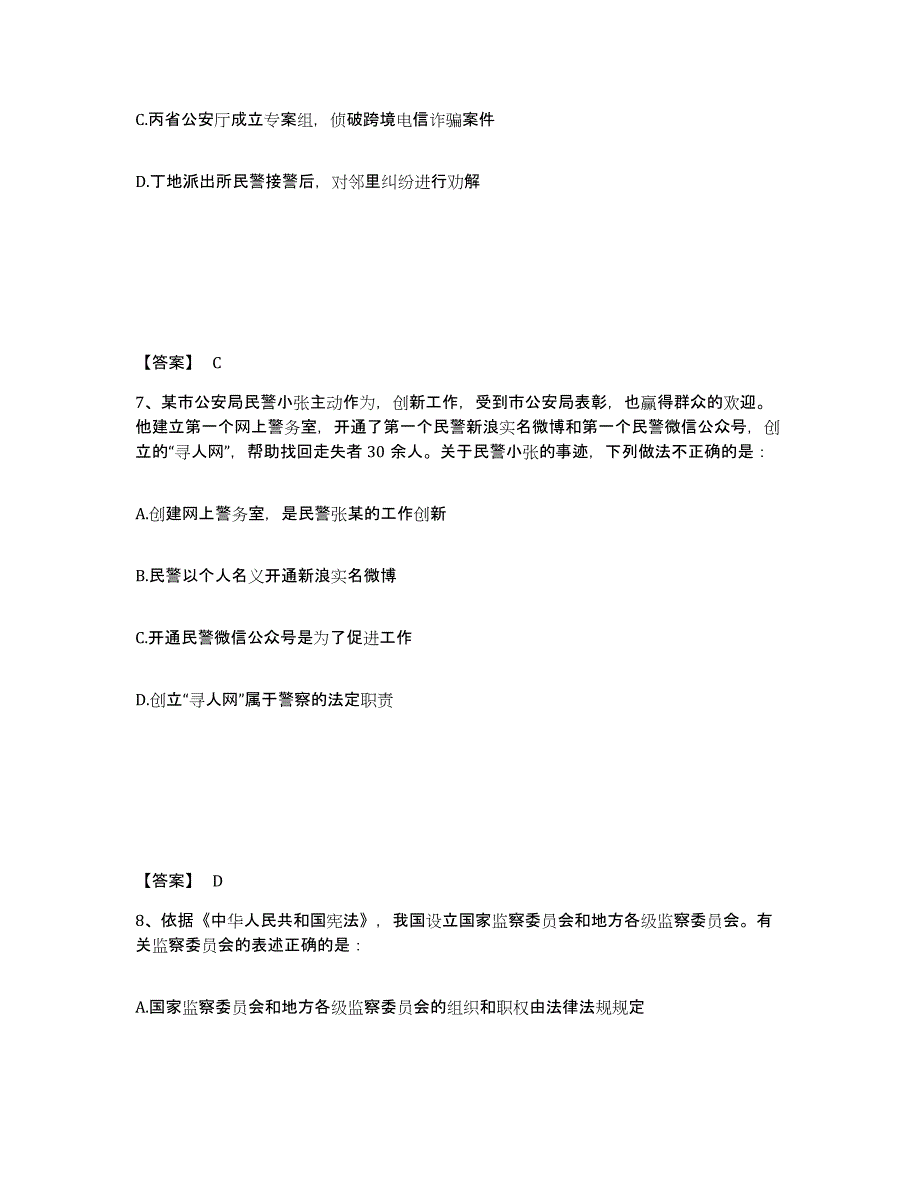 C.丙省公安厅成立专案组，侦破跨境电信诈骗案件

D.丁地派出所民警接警后，对邻里纠纷进行劝解

【答案】 C

7、某市公安局民警小张主动作为，创新工作，受到市公安局表彰，也赢得群众的欢迎。他建立第一个网上警务室，开通了第一个民警新浪实名微博和第一个民警微信公众号，创立的“寻人网”，帮助找回走失者 30 余人。关于民警小张的事迹，下列做法不正确的是：

A.创建网上警务室，是民警张某的工作创新

B.民警以个人名义开通新浪实名微博

C.开通民警微信公众号是为了促进工作

D.创立“寻人网”属于警察的法定职责

【答案】 D

8、依据《中华人民共和国宪法》，我国设立国家监察委员会和地方各级监察委员会。有关监察委员会的表述正确的是：

A.国家监察委员会和地方各级监察委员会的组织和职权由法律法规规定